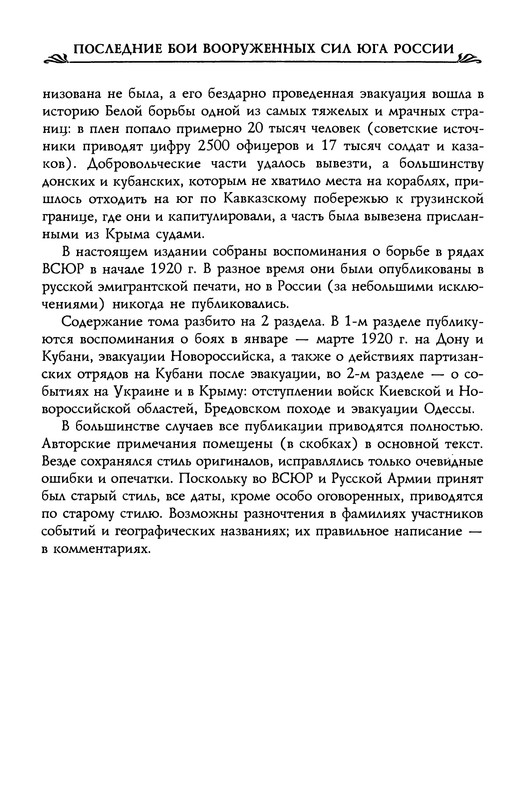 ПОСЛЕДНИЕ БОИ ВООРУЖЕННЫХ СИЛ ЮГА РОССИИ

низована не была, а его бездарно проведенная эвакуация вошла в историю Белой борьбы одной из самых тяжелых и мрачных страниц: в плен попало примерно 20 тысяч человек (советские источники приводят цифру 2500 офицеров и 17 тысяч солдат и казаков). Добровольческие части удалось вывезти, а большинству донских и кубанских, которым не хватило места на кораблях, пришлось отходить на юг по Кавказскому побережью к грузинской границе, где они и капитулировали, а часть была вывезена присланными из Крыма судами.

В настоящем издании собраны воспоминания о борьбе в рядах ВСЮР в начале 1920 г. В разное время они были опубликованы в русской эмигрантской печати, но в России (за небольшими исключениями) никогда не публиковались.

Содержание тома разбито на 2 раздела. В 1-м разделе публикуются воспоминания о боях в январе — марте 1920 г. на Дону и Кубани, эвакуации Новороссийска, а также о действиях партизанских отрядов на Кубани после эвакуации, во 2-м разделе — о событиях на Украине и в Крыму: отступлении войск Киевской и Новороссийской областей, Бредовском походе и эвакуации Одессы.

В большинстве случаев все публикации приводятся полностью. Авторские примечания помещены (в скобках) в основной текст. Везде сохранялся стиль оригиналов, исправлялись только очевидные ошибки и опечатки. Поскольку во ВСЮР и Русской Армии принят был старый стиль, все даты, кроме особо оговоренных, приводятся по старому стилю. Возможны разночтения в фамилиях участников событий и географических названиях; их правильное написание — в комментариях.